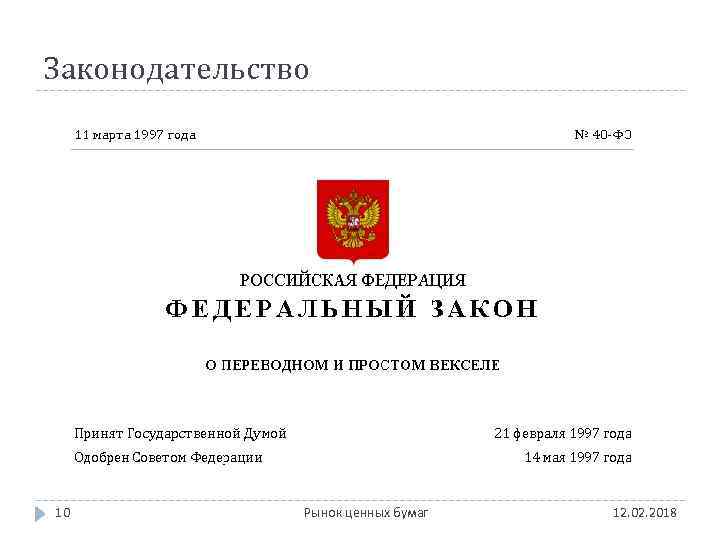 Законодательство

11 марта 1997 года

№ 40-ФЗ

РОССИЙСКАЯ ФЕДЕРАЦИЯ

ФЕДЕРАЛЬНЫЙ ЗАКОН

О ПЕРЕВОДНОМ И ПРОСТОМ ВЕКСЕЛЕ

Принят Государственной Думой 21 февраля 1997 года

Одобрен Советом Федерации 14 мая 1997 года

10

Рынок ценных бумаг

12.02.2018